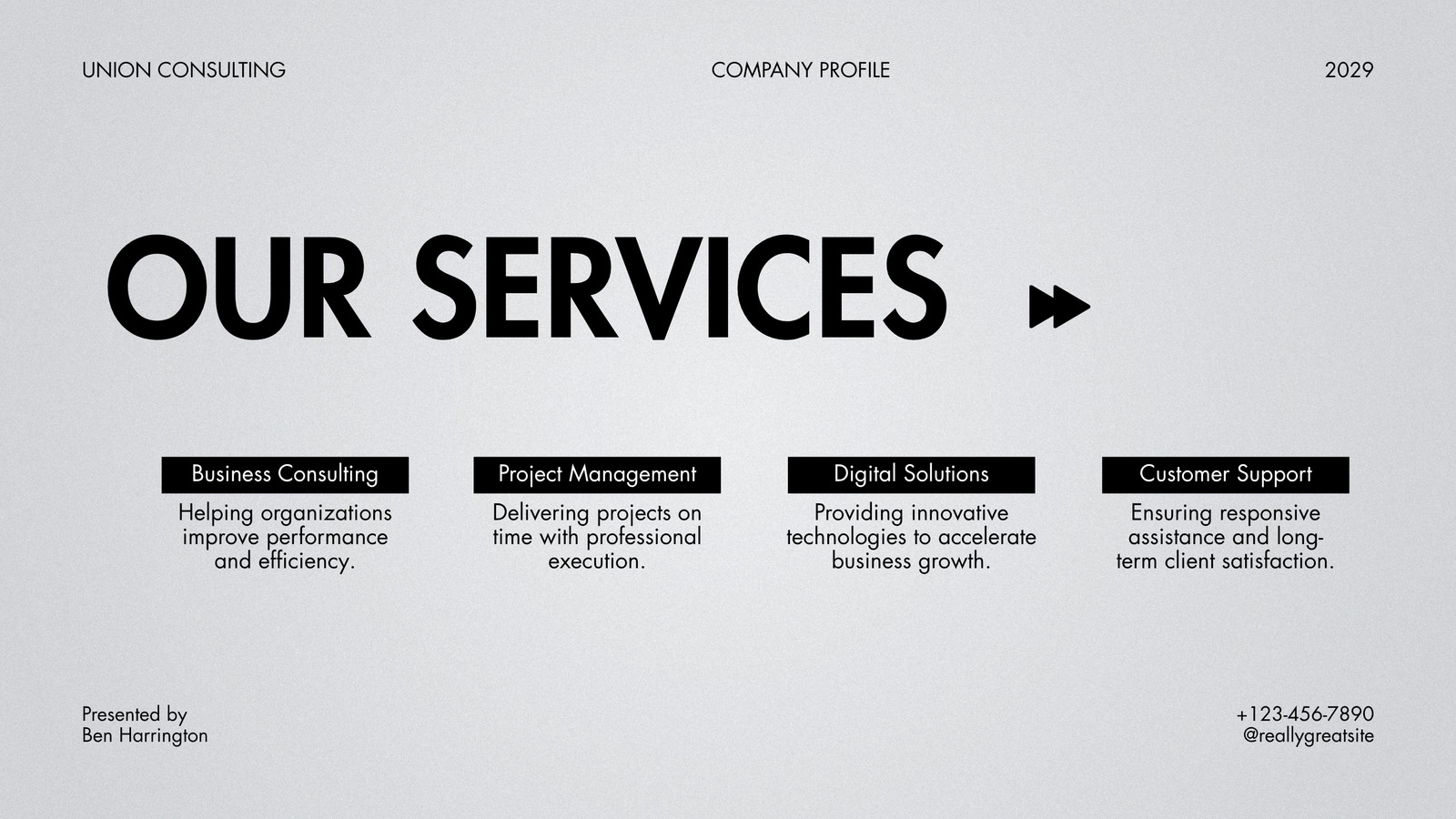 UNION CONSULTING

COMPANY PROFILE

2029

OUR SERVICES

Business Consulting

Helping organizations improve performance and efficiency.

Project Management

Delivering projects on time with professional execution.

Digital Solutions

Providing innovative technologies to accelerate business growth.

Customer Support

Ensuring responsive assistance and long-term client satisfaction.

Presented by
Ben Harrington

+123-456-7890
@reallygreatsite